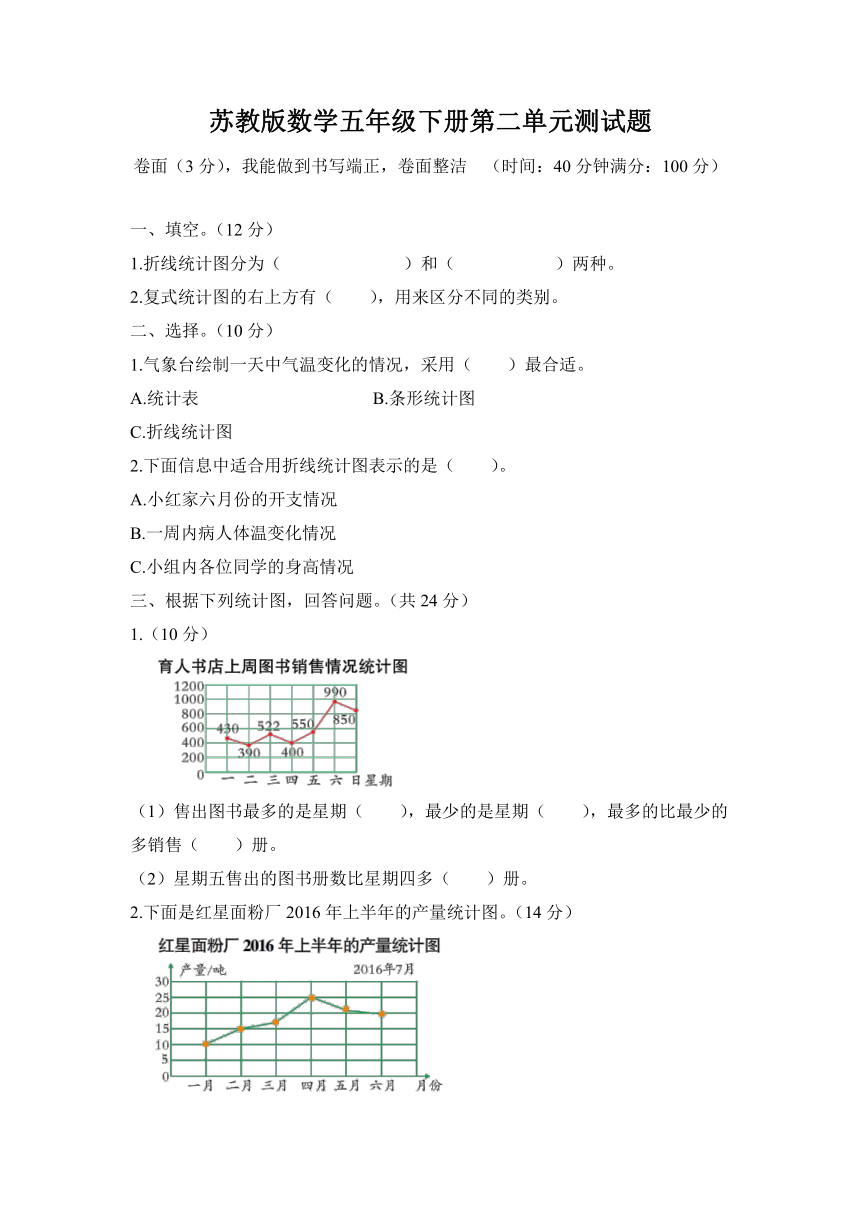 苏教版数学五年级下册第二单元测试题

卷面（3 分），我能做到书写端正，卷面整洁 （时间：40 分钟满分：100 分）

一、填空。（12 分）

1.折线统计图分为（ ）和（ ）两种。

2.复式统计图的右上方有（ ），用来区分不同的类别。

二、选择。（10 分）

1.气象台绘制一天中气温变化的情况，采用（ ）最合适。

A.统计表 B.条形统计图

C.折线统计图

2.下面信息中适合用折线统计图表示的是（ ）。

A.小红家六月份的开支情况

B.一周内病人体温变化情况

C.小组内各位同学的身高情况

三、根据下列统计图，回答问题。（共 24 分）

1.（10 分）

育人书店上周图书销售情况统计图

1200
1000
800
600
400
200
0
430 390 522 400 550 990 850
一 二 三 四 五 六 日 星期

（1）售出图书最多的是星期（ ），最少的是星期（ ），最多的比最少的多销售（ ）册。

（2）星期五售出的图书册数比星期四多（ ）册。

2.下面是红星面粉厂 2016 年上半年的产量统计图。（14 分）

红星面粉厂 2016 年上半年的产量统计图

产量/吨 2016年7月

30
25
20
15
10
5
0
一月 二月 三月 四月 五月 六月 月份